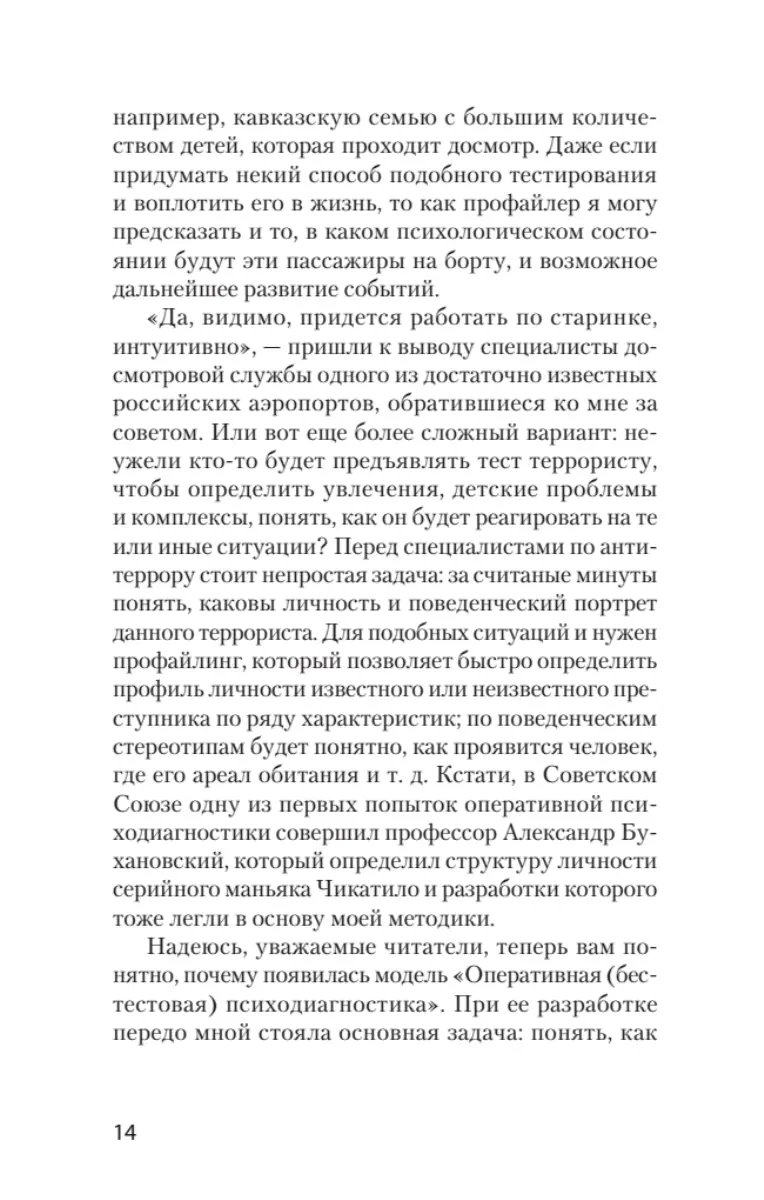 например, кавказскую семью с большим количеством детей, которая проходит досмотр. Даже если придумать некий способ подобного тестирования и воплотить его в жизнь, то как профайлер я могу предсказать и то, в каком психологическом состоянии будут эти пассажиры на борту, и возможное дальнейшее развитие событий.

«Да, видимо, придется работать по старинке, интуитивно», — пришли к выводу специалисты досмотровой службы одного из достаточно известных российских аэропортов, обратившиеся ко мне за советом. Или вот еще более сложный вариант: неужели кто-то будет предъявлять тест террористу, чтобы определить увлечения, детские проблемы и комплексы, понять, как он будет реагировать на те или иные ситуации? Перед специалистами по антитеррору стоит непростая задача: за считаные минуты понять, каковы личность и поведенческий портрет данного террориста. Для подобных ситуаций и нужен профайлинг, который позволяет быстро определить профиль личности известного или неизвестного преступника по ряду характеристик; по поведенческим стереотипам будет понятно, как проявится человек, где его ареал обитания и т. д. Кстати, в Советском Союзе одну из первых попыток оперативной психодиагностики совершил профессор Александр Бухановский, который определил структуру личности серийного маньяка Чикатило и разработки которого тоже легли в основу моей методики.

Надеюсь, уважаемые читатели, теперь вам понятно, почему появилась модель «Оперативная (бестестовая) психодиагностика». При ее разработке передо мной стояла основная задача: понять, как

14